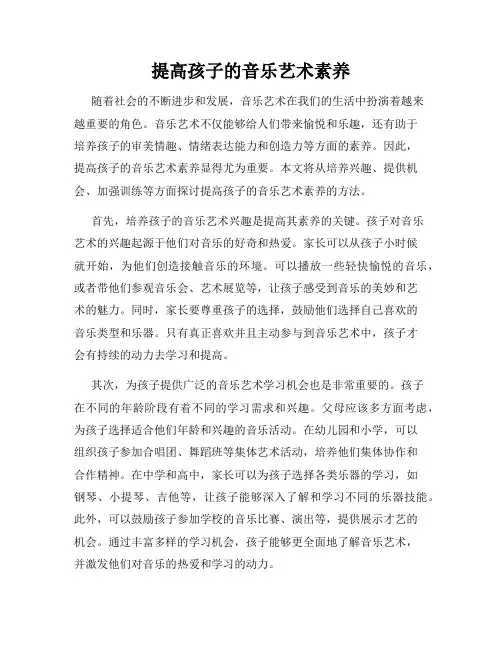 提高孩子的音乐艺术素养

随着社会的不断进步和发展，音乐艺术在我们的生活中扮演着越来越重要的角色。音乐艺术不仅能够给人们带来愉悦和乐趣，还有助于培养孩子的审美情趣、情绪表达能力和创造力等方面的素养。因此，提高孩子的音乐艺术素养显得尤为重要。本文将从培养兴趣、提供机会、加强训练等方面探讨提高孩子的音乐艺术素养的方法。

首先，培养孩子的音乐艺术兴趣是提高其素养的关键。孩子对音乐艺术的兴趣起源于他们对音乐的好奇和热爱。家长可以从孩子小时候就开始，为他们创造接触音乐的环境。可以播放一些轻快愉悦的音乐，或者带他们参观音乐会、艺术展览等，让孩子感受到音乐的美妙和艺术的魅力。同时，家长要尊重孩子的选择，鼓励他们选择自己喜欢的音乐类型和乐器。只有真正喜欢并且主动参与到音乐艺术中，孩子才会有持续的动力去学习和提高。

其次，为孩子提供广泛的音乐艺术学习机会也是非常重要的。孩子在不同的年龄阶段有着不同的学习需求和兴趣。父母应该多方面考虑，为孩子选择适合他们年龄和兴趣的音乐活动。在幼儿园和小学，可以组织孩子参加合唱团、舞蹈班等集体艺术活动，培养他们集体协作和合作精神。在中学和高中，家长可以为孩子选择各类乐器的学习，如钢琴、小提琴、吉他等，让孩子能够深入了解和学习不同的乐器技能。此外，可以鼓励孩子参加学校的音乐比赛、演出等，提供展示才艺的机会。通过丰富多样的学习机会，孩子能够更全面地了解音乐艺术，并激发他们对音乐的热爱和学习的动力。